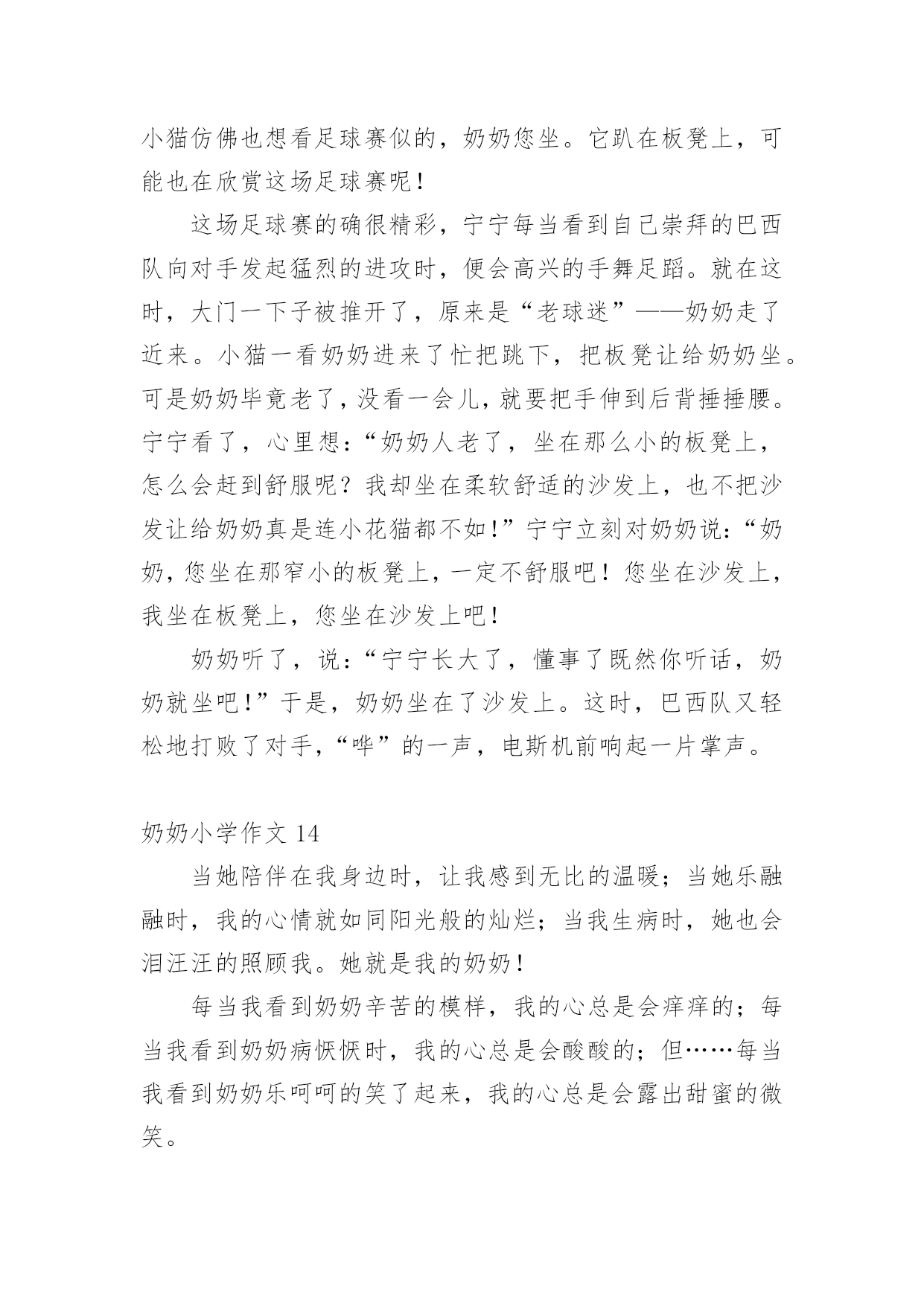 小猫仿佛也想看足球赛似的，奶奶您坐。它趴在板凳上，可能也在欣赏这场足球赛呢！

这场足球赛的确很精彩，宁宁每当看到自己崇拜的巴西队向对手发起猛烈的进攻时，便会高兴的手舞足蹈。就在这时，大门一下子被推开了，原来是“老球迷”——奶奶走了近来。小猫一看奶奶进来了忙把跳下，把板凳让给奶奶坐。可是奶奶毕竟老了，没看一会儿，就要把手伸到后背捶捶腰。宁宁看了，心里想：“奶奶人老了，坐在那么小的板凳上，怎么会赶到舒服呢？我却坐在柔软舒适的沙发上，也不把沙发让给奶奶真是连小花猫都不如！”宁宁立刻对奶奶说：“奶奶，您坐在那窄小的板凳上，一定不舒服吧！您坐在沙发上，我坐在板凳上，您坐在沙发上吧！

奶奶听了，说：“宁宁长大了，懂事了既然你听话，奶奶就坐吧！”于是，奶奶坐在了沙发上。这时，巴西队又轻松地打败了对手，“哗”的一声，电斯机前响起一片掌声。

奶奶小学作文 14

当她陪伴在我身边时，让我感到无比的温暖；当她乐融融时，我的心情就如同阳光般的灿烂；当我生病时，她也会泪汪汪的照顾我。她就是我的奶奶！

每当我看到奶奶辛苦的模样，我的心总是会痒痒的；每当我看到奶奶病恹恹时，我的心总是会酸酸的；但……每当我看到奶奶乐呵呵的笑了起来，我的心总是会露出甜蜜的微笑。